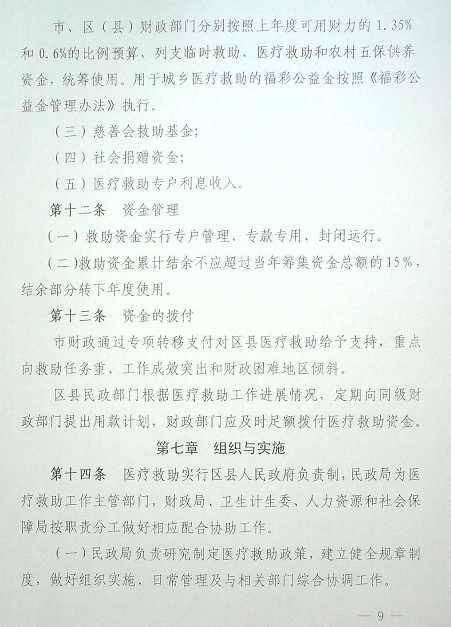 市、区（县）财政部门分别按照上年度可用财力的1.35%和0.6%的比例预算，列支临时救助、医疗救助和农村五保供养资金，统筹使用。用于城乡医疗救助的福彩公益金按照《福彩公益金管理办法》执行。

（三）慈善会救助基金；

（四）社会捐赠资金；

（五）医疗救助专户利息收入。

第十二条　资金管理

（一）救助资金实行专户管理、专款专用、封闭运行。

（二）救助资金累计结余不应超过当年筹集资金总额的15%，结余部分转下年度使用。

第十三条　资金的拨付

市财政通过专项转移支付对区县医疗救助给予支持，重点向救助任务重、工作成效突出和财政困难地区倾斜。

区县民政部门根据医疗救助工作进展情况，定期向同级财政部门提出用款计划，财政部门应及时足额拨付医疗救助资金。

第七章　组织与实施

第十四条　医疗救助实行区县人民政府负责制，民政局为医疗救助工作主管部门，财政局、卫生计生委、人力资源和社会保障局按职责分工做好相应配合协助工作。

（一）民政局负责研究制定医疗救助政策，建立健全规章制度，做好组织实施、日常管理及与相关部门综合协调工作。

— 9 —